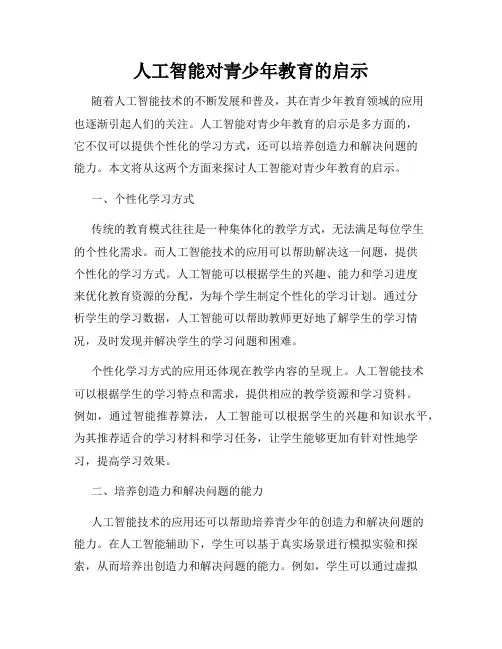 人工智能对青少年教育的启示

随着人工智能技术的不断发展和普及，其在青少年教育领域的应用也逐渐引起人们的关注。人工智能对青少年教育的启示是多方面的，它不仅可以提供个性化的学习方式，还可以培养创造力和解决问题的能力。本文将从这两个方面来探讨人工智能对青少年教育的启示。

一、个性化学习方式

传统的教育模式往往是一种集体化的教学方式，无法满足每位学生的个性化需求。而人工智能技术的应用可以帮助解决这一问题，提供个性化的学习方式。人工智能可以根据学生的兴趣、能力和学习进度来优化教育资源的分配，为每个学生制定个性化的学习计划。通过分析学生的学习数据，人工智能可以帮助教师更好地了解学生的学习情况，及时发现并解决学生的学习问题和困难。

个性化学习方式的应用还体现在教学内容的呈现上。人工智能技术可以根据学生的学习特点和需求，提供相应的教学资源和学习资料。例如，通过智能推荐算法，人工智能可以根据学生的兴趣和知识水平，为其推荐适合的学习材料和学习任务，让学生能够更加有针对性地学习，提高学习效果。

二、培养创造力和解决问题的能力

人工智能技术的应用还可以帮助培养青少年的创造力和解决问题的能力。在人工智能辅助下，学生可以基于真实场景进行模拟实验和探索，从而培养出创造力和解决问题的能力。例如，学生可以通过虚拟